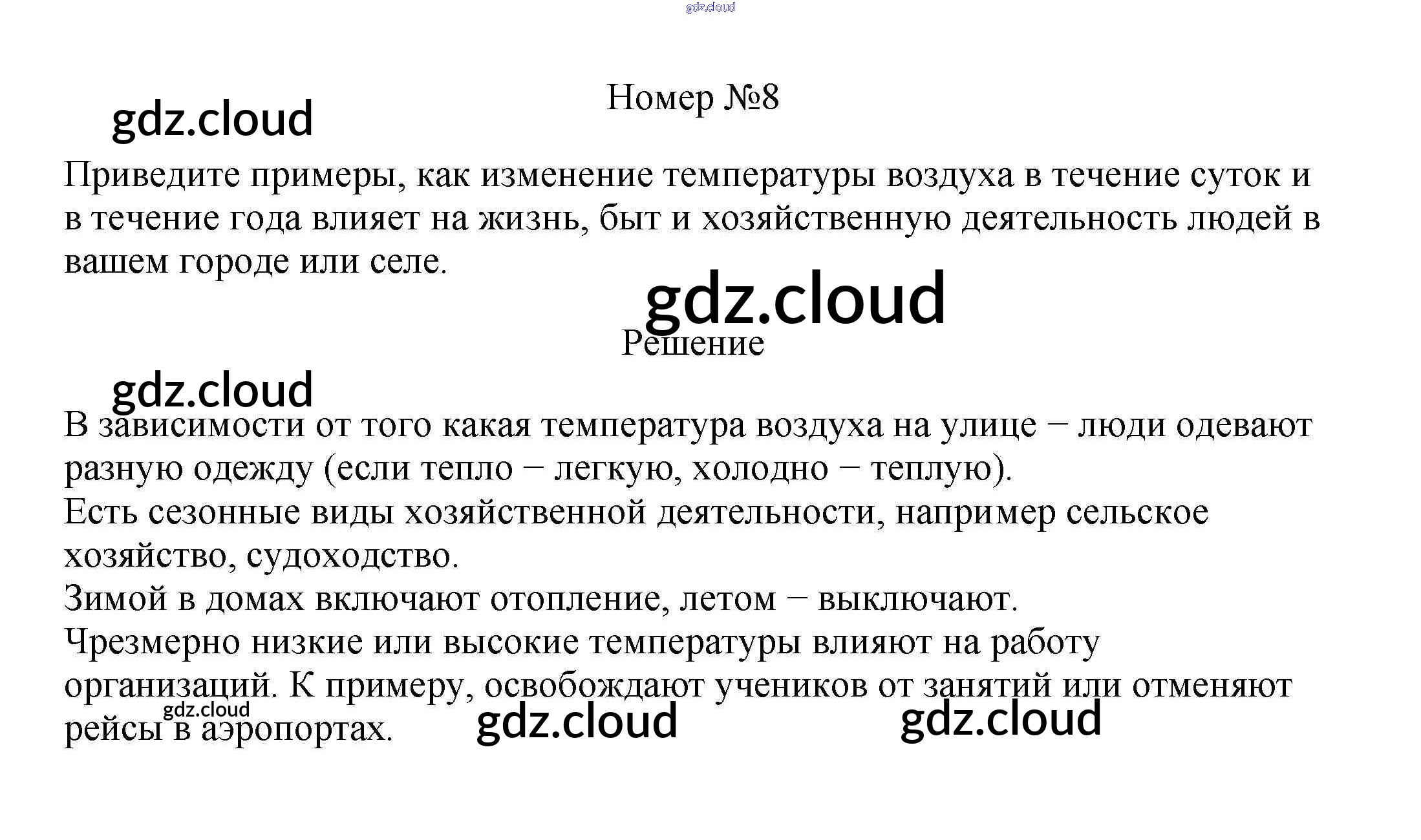 Номер №8

Приведите примеры, как изменение температуры воздуха в течение суток и в течение года влияет на жизнь, быт и хозяйственную деятельность людей в вашем городе или селе.

Решение

В зависимости от того какая температура воздуха на улице − люди одевают разную одежду (если тепло − легкую, холодно − теплую).
Есть сезонные виды хозяйственной деятельности, например сельское хозяйство, судоходство.
Зимой в домах включают отопление, летом − выключают.
Чрезмерно низкие или высокие температуры влияют на работу организаций. К примеру, освобождают учеников от занятий или отменяют рейсы в аэропортах.

gdz.cloud